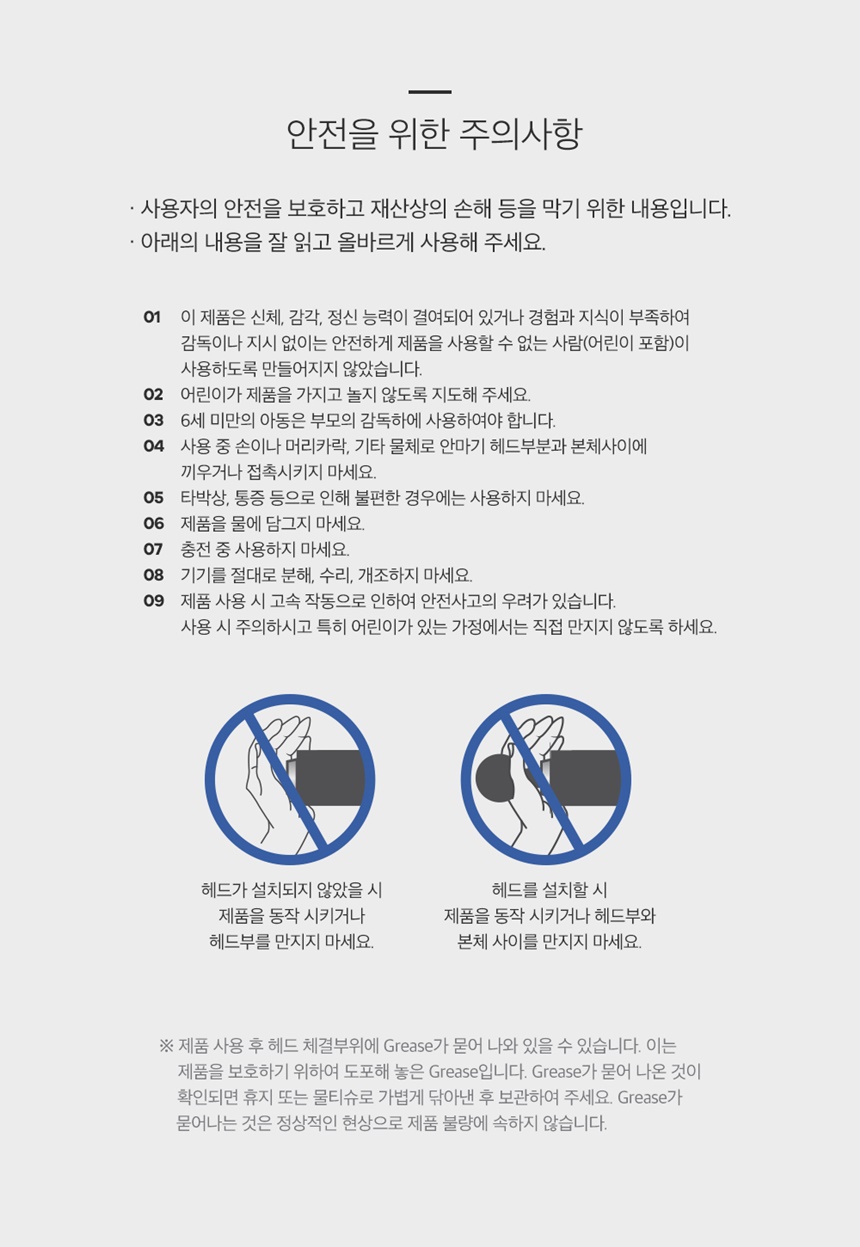 안전을 위한 주의사항

· 사용자의 안전을 보호하고 재산상의 손해 등을 막기 위한 내용입니다.
· 아래의 내용을 잘 읽고 올바르게 사용해 주세요.

01 이 제품은 신체, 감각, 정신 능력이 결여되어 있거나 경험과 지식이 부족하여 감독이나 지시 없이는 안전하게 제품을 사용할 수 없는 사람(어린이 포함)이 사용하도록 만들어지지 않았습니다.
02 어린이가 제품을 가지고 놀지 않도록 지도해 주세요.
03 6세 미만의 아동은 부모의 감독하에 사용하여야 합니다.
04 사용 중 손이나 머리카락, 기타 물체로 안마기 헤드부분과 본체사이에 끼우거나 접촉시키지 마세요.
05 타박상, 통증 등으로 인해 불편한 경우에는 사용하지 마세요.
06 제품을 물에 담그지 마세요.
07 충전 중 사용하지 마세요.
08 기기를 절대로 분해, 수리, 개조하지 마세요.
09 제품 사용 시 고속 작동으로 인하여 안전사고의 우려가 있습니다. 사용 시 주의하시고 특히 어린이가 있는 가정에서는 직접 만지지 않도록 하세요.

헤드가 설치되지 않았을 시 제품을 동작 시키거나 헤드부를 만지지 마세요.

헤드를 설치할 시 제품을 동작 시키거나 헤드부와 본체 사이를 만지지 마세요.

※ 제품 사용 후 헤드 체결부위에 Grease가 묻어 나와 있을 수 있습니다. 이는 제품을 보호하기 위하여 도포해 놓은 Grease입니다. Grease가 묻어 나온 것이 확인되면 휴지 또는 물티슈로 가볍게 닦아낸 후 보관하여 주세요. Grease가 묻어나는 것은 정상적인 현상으로 제품 불량에 속하지 않습니다.